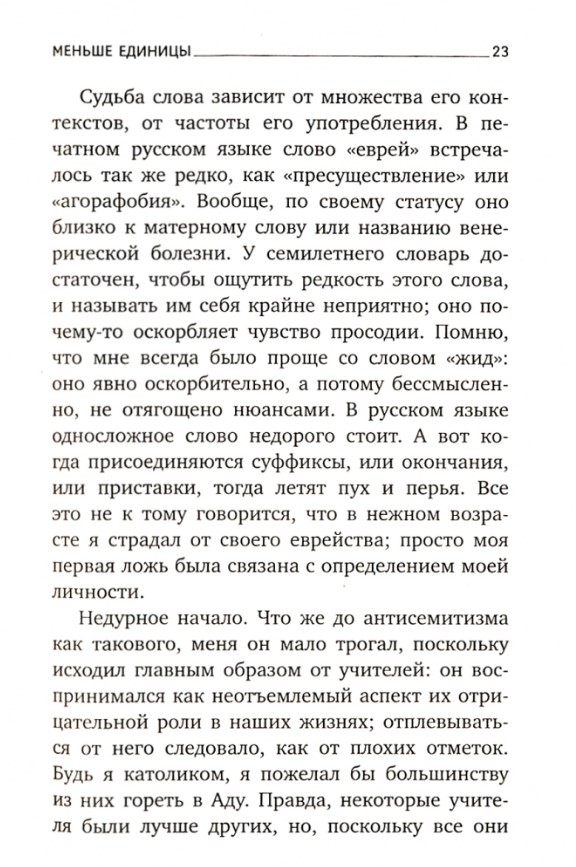 МЕНЬШЕ ЕДИНИЦЫ 23

Судьба слова зависит от множества его контекстов, от частоты его употребления. В печатном русском языке слово «еврей» встречалось так же редко, как «пресуществление» или «агорафобия». Вообще, по своему статусу оно близко к матерному слову или названию венерической болезни. У семилетнего словарь достаточен, чтобы ощутить редкость этого слова, и называть им себя крайне неприятно; оно почему-то оскорбляет чувство просодии. Помню, что мне всегда было проще со словом «жид»: оно явно оскорбительно, а потому бессмысленно, не отягощено нюансами. В русском языке односложное слово недорого стоит. А вот когда присоединяются суффиксы, или окончания, или приставки, тогда летят пух и перья. Все это не к тому говорится, что в нежном возрасте я страдал от своего еврейства; просто моя первая ложь была связана с определением моей личности.

Недурное начало. Что же до антисемитизма как такового, меня он мало трогал, поскольку исходил главным образом от учителей: он воспринимался как неотъемлемый аспект их отрицательной роли в наших жизнях; отплевываться от него следовало, как от плохих отметок. Будь я католиком, я пожелал бы большинству из них гореть в Аду. Правда, некоторые учителя были лучше других, но, поскольку все они